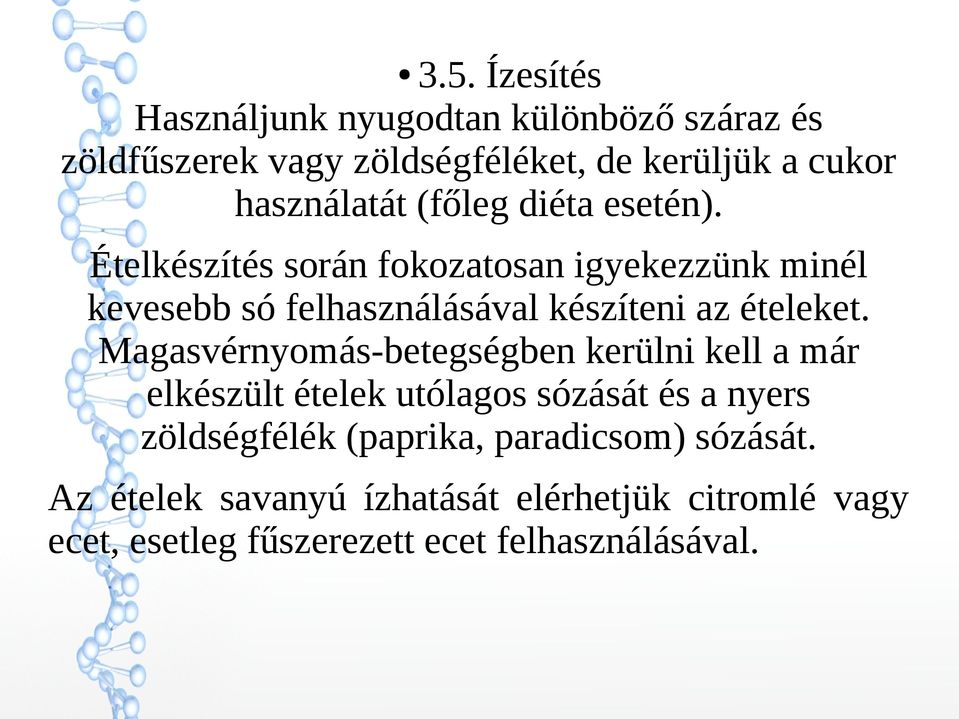 • 3.5. Ízesítés
Használjunk nyugodtan különböző száraz és zöldfűszerek vagy zöldségféléket, de kerüljük a cukor használatát (főleg diéta esetén).

Ételkészítés során fokozatosan igyekezzünk minél kevesebb só felhasználásával készíteni az ételeket. Magasvérnyomás-betegségben kerülni kell a már elkészült ételek utólagos sózását és a nyers zöldségfélék (paprika, paradicsom) sózását.

Az ételek savanyú ízhatását elérhetjük citromlé vagy ecet, esetleg fűszerezett ecet felhasználásával.